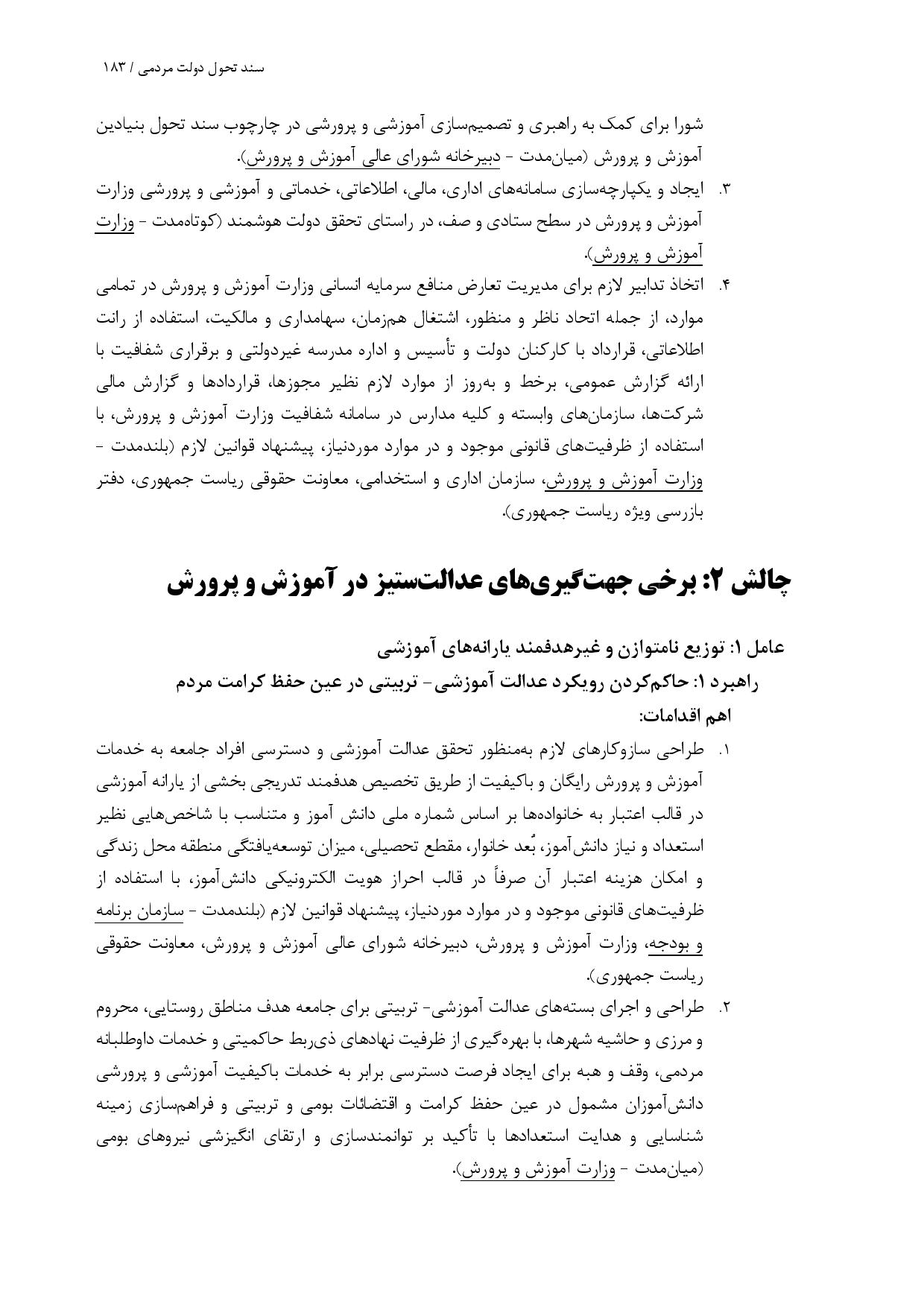 سند تحول دولت مردمی / ۱۸۳

شورا برای کمک به راهبری و تصمیم‌سازی آموزشی و پرورشی در چارچوب سند تحول بنیادین آموزش و پرورش (میان‌مدت - دبیرخانه شورای عالی آموزش و پرورش).

۳. ایجاد و یکپارچه‌سازی سامانه‌های اداری، مالی، اطلاعاتی، خدماتی و آموزشی و پرورشی وزارت آموزش و پرورش در سطح ستادی و صف، در راستای تحقق دولت هوشمند (کوتاه‌مدت - وزارت آموزش و پرورش).

۴. اتخاذ تدابیر لازم برای مدیریت تعارض منافع سرمایه انسانی وزارت آموزش و پرورش در تمامی موارد، از جمله اتحاد ناظر و منظور، اشتغال هم‌زمان، سهامداری و مالکیت، استفاده از رانت اطلاعاتی، قرارداد با کارکنان دولت و تأسیس و اداره مدرسه غیردولتی و برقراری شفافیت با ارائه گزارش عمومی، برخط و به‌روز از موارد لازم نظیر مجوزها، قراردادها و گزارش مالی شرکت‌ها، سازمان‌های وابسته و کلیه مدارس در سامانه شفافیت وزارت آموزش و پرورش، با استفاده از ظرفیت‌های قانونی موجود و در موارد موردنیاز، پیشنهاد قوانین لازم (بلندمدت - وزارت آموزش و پرورش، سازمان اداری و استخدامی، معاونت حقوقی ریاست جمهوری، دفتر بازرسی ویژه ریاست جمهوری).

چالش ۲: برخی جهت‌گیری‌های عدالت‌ستیز در آموزش و پرورش

عامل ۱: توزیع نامتوازن و غیرهدفمند یارانه‌های آموزشی

راهبرد ۱: حاکم‌کردن رویکرد عدالت آموزشی- تربیتی در عین حفظ کرامت مردم

اهم اقدامات:

۱. طراحی سازوکارهای لازم به‌منظور تحقق عدالت آموزشی و دسترسی افراد جامعه به خدمات آموزش و پرورش رایگان و باکیفیت از طریق تخصیص هدفمند تدریجی بخشی از یارانه آموزشی در قالب اعتبار به خانواده‌ها بر اساس شماره ملی دانش آموز و متناسب با شاخص‌هایی نظیر استعداد و نیاز دانش‌آموز، بُعد خانوار، مقطع تحصیلی، میزان توسعه‌یافتگی منطقه محل زندگی و امکان هزینه اعتبار آن صرفاً در قالب احراز هویت الکترونیکی دانش‌آموز، با استفاده از ظرفیت‌های قانونی موجود و در موارد موردنیاز، پیشنهاد قوانین لازم (بلندمدت - سازمان برنامه و بودجه، وزارت آموزش و پرورش، دبیرخانه شورای عالی آموزش و پرورش، معاونت حقوقی ریاست جمهوری).

۲. طراحی و اجرای بسته‌های عدالت آموزشی- تربیتی برای جامعه هدف مناطق روستایی، محروم و مرزی و حاشیه شهرها، با بهره‌گیری از ظرفیت نهادهای ذی‌ربط حاکمیتی و خدمات داوطلبانه مردمی، وقف و هبه برای ایجاد فرصت دسترسی برابر به خدمات باکیفیت آموزشی و پرورشی دانش‌آموزان مشمول در عین حفظ کرامت و اقتضائات بومی و تربیتی و فراهم‌سازی زمینه شناسایی و هدایت استعدادها با تأکید بر توانمندسازی و ارتقای انگیزشی نیروهای بومی (میان‌مدت - وزارت آموزش و پرورش).